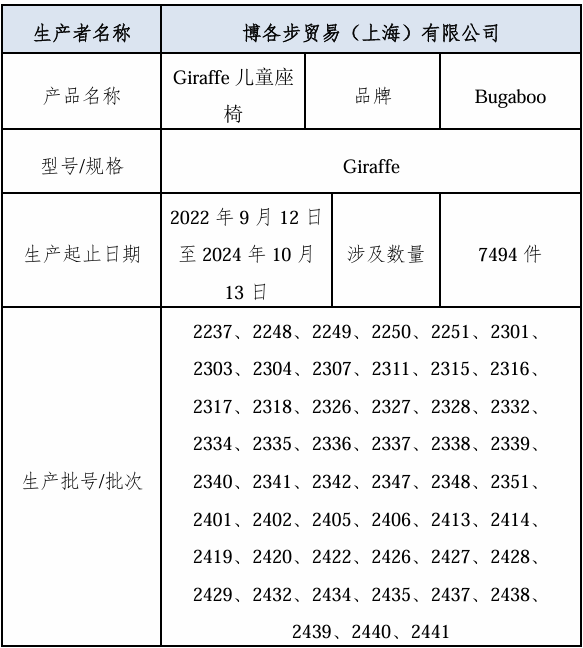 | 生产者名称 | 博各步贸易（上海）有限公司 | | |
|---|---|---|---|
| 产品名称 | Giraffe 儿童座椅 | 品牌 | Bugaboo |
| 型号/规格 | Giraffe | | |
| 生产起止日期 | 2022 年 9 月 12 日至 2024 年 10 月 13 日 | 涉及数量 | 7494 件 |
| 生产批号/批次 | 2237、2248、2249、2250、2251、2301、2303、2304、2307、2311、2315、2316、2317、2318、2326、2327、2328、2332、2334、2335、2336、2337、2338、2339、2340、2341、2342、2347、2348、2351、2401、2402、2405、2406、2413、2414、2419、2420、2422、2426、2427、2428、2429、2432、2434、2435、2437、2438、2439、2440、2441 | | |